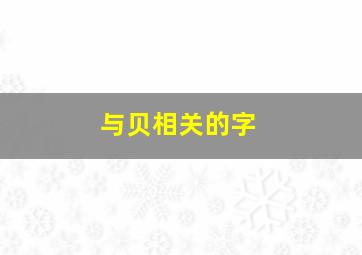 与贝相关的字